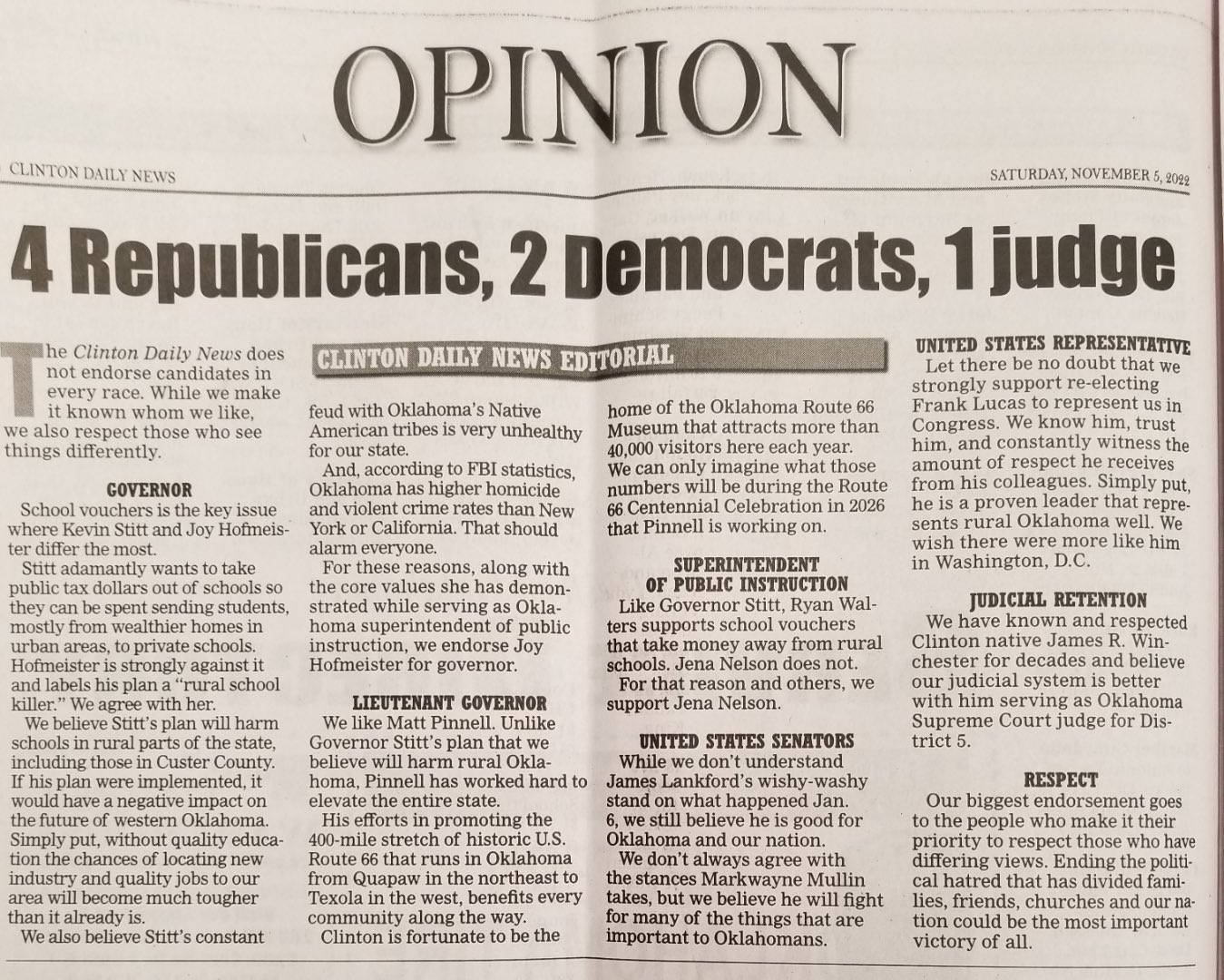 OPINION

CLINTON DAILY NEWS

SATURDAY, NOVEMBER 5, 2022

4 Republicans, 2 Democrats, 1 judge

The Clinton Daily News does not endorse candidates in every race. While we make it known whom we like, we also respect those who see things differently.

GOVERNOR

School vouchers is the key issue where Kevin Stitt and Joy Hofmeister differ the most.

Stitt adamantly wants to take public tax dollars out of schools so they can be spent sending students, mostly from wealthier homes in urban areas, to private schools. Hofmeister is strongly against it and labels his plan a "rural school killer." We agree with her.

We believe Stitt's plan will harm schools in rural parts of the state, including those in Custer County. If his plan were implemented, it would have a negative impact on the future of western Oklahoma. Simply put, without quality education the chances of locating new industry and quality jobs to our area will become much tougher than it already is.

We also believe Stitt's constant

CLINTON DAILY NEWS EDITORIAL

feud with Oklahoma's Native American tribes is very unhealthy for our state.

And, according to FBI statistics, Oklahoma has higher homicide and violent crime rates than New York or California. That should alarm everyone.

For these reasons, along with the core values she has demonstrated while serving as Oklahoma superintendent of public instruction, we endorse Joy Hofmeister for governor.

LIEUTENANT GOVERNOR

We like Matt Pinnell. Unlike Governor Stitt's plan that we believe will harm rural Oklahoma, Pinnell has worked hard to elevate the entire state.

His efforts in promoting the 400-mile stretch of historic U.S. Route 66 that runs in Oklahoma from Quapaw in the northeast to Texola in the west, benefits every community along the way.

Clinton is fortunate to be the home of the Oklahoma Route 66 Museum that attracts more than 40,000 visitors here each year. We can only imagine what those numbers will be during the Route 66 Centennial Celebration in 2026 that Pinnell is working on.

SUPERINTENDENT OF PUBLIC INSTRUCTION

Like Governor Stitt, Ryan Walters supports school vouchers that take money away from rural schools. Jena Nelson does not.

For that reason and others, we support Jena Nelson.

UNITED STATES SENATORS

While we don't understand James Lankford's wishy-washy stand on what happened Jan. 6, we still believe he is good for Oklahoma and our nation.

We don't always agree with the stances Markwayne Mullin takes, but we believe he will fight for many of the things that are important to Oklahomans.

UNITED STATES REPRESENTATIVE

Let there be no doubt that we strongly support re-electing Frank Lucas to represent us in Congress. We know him, trust him, and constantly witness the amount of respect he receives from his colleagues. Simply put, he is a proven leader that represents rural Oklahoma well. We wish there were more like him in Washington, D.C.

JUDICIAL RETENTION

We have known and respected Clinton native James R. Winchester for decades and believe our judicial system is better with him serving as Oklahoma Supreme Court judge for District 5.

RESPECT

Our biggest endorsement goes to the people who make it their priority to respect those who have differing views. Ending the political hatred that has divided families, friends, churches and our nation could be the most important victory of all.